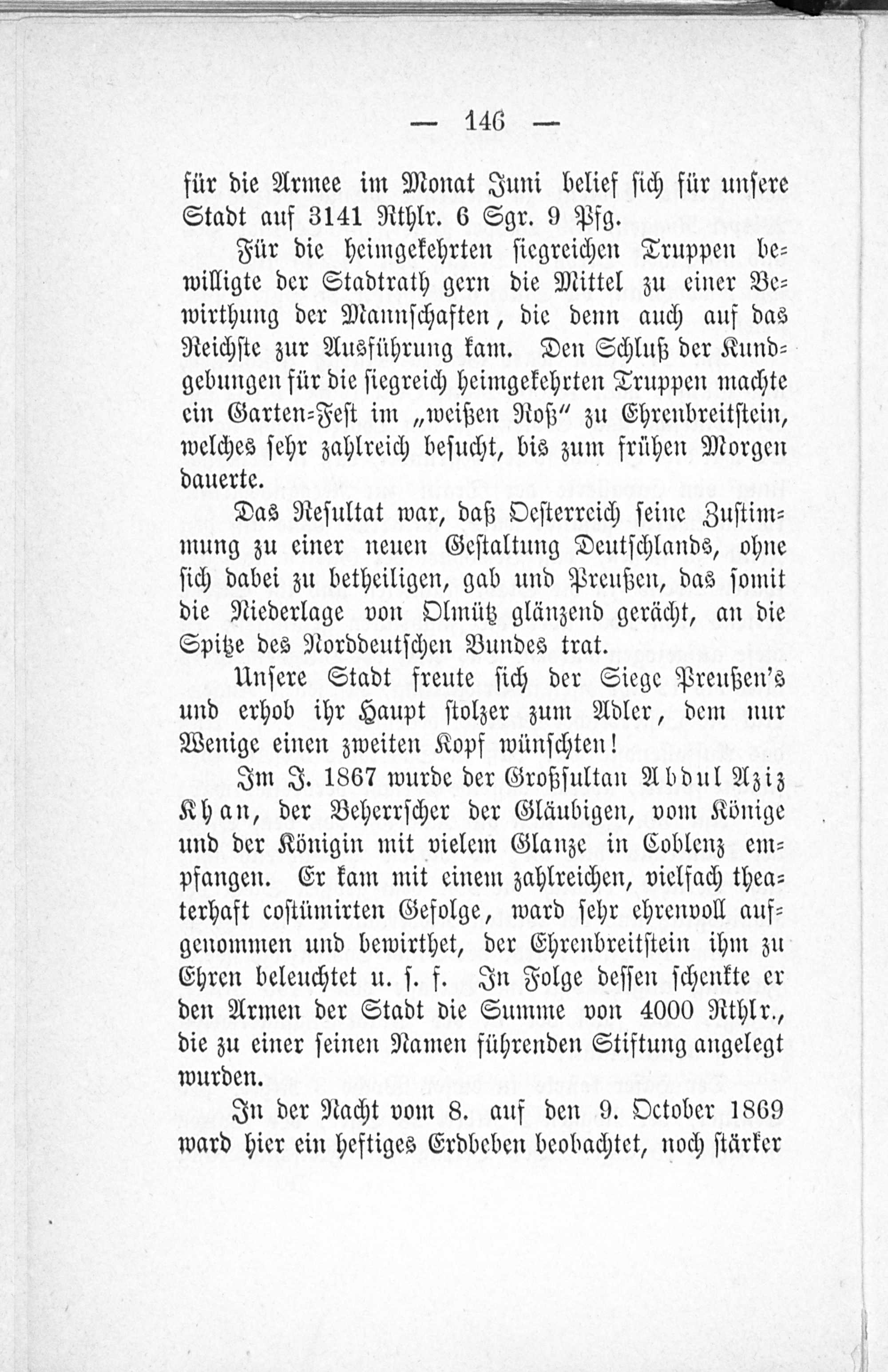 — 146 —

für die Armee im Monat Juni belief sich für unsere Stadt auf 3141 Rthlr. 6 Sgr. 9 Pfg.

Für die heimgekehrten siegreichen Truppen bewilligte der Stadtrath gern die Mittel zu einer Bewirthung der Mannschaften, die denn auch auf das Reichste zur Ausführung kam. Den Schluß der Kundgebungen für die siegreich heimgekehrten Truppen machte ein Garten-Fest im „weißen Roß“ zu Ehrenbreitstein, welches sehr zahlreich besucht, bis zum frühen Morgen dauerte.

Das Resultat war, daß Oesterreich seine Zustimmung zu einer neuen Gestaltung Deutschlands, ohne sich dabei zu betheiligen, gab und Preußen, das somit die Niederlage von Olmütz glänzend gerächt, an die Spitze des Norddeutschen Bundes trat.

Unsere Stadt freute sich der Siege Preußen's und erhob ihr Haupt stolzer zum Adler, dem nur Wenige einen zweiten Kopf wünschten!

Im J. 1867 wurde der Großsultan Abdul Aziz Khan, der Beherrscher der Gläubigen, vom Könige und der Königin mit vielem Glanze in Coblenz empfangen. Er kam mit einem zahlreichen, vielfach theaterhaft costümirten Gefolge, ward sehr ehrenvoll aufgenommen und bewirthet, der Ehrenbreitstein ihm zu Ehren beleuchtet u. s. f. In Folge dessen schenkte er den Armen der Stadt die Summe von 4000 Rthlr., die zu einer seinen Namen führenden Stiftung angelegt wurden.

In der Nacht vom 8. auf den 9. October 1869 ward hier ein heftiges Erdbeben beobachtet, noch stärker